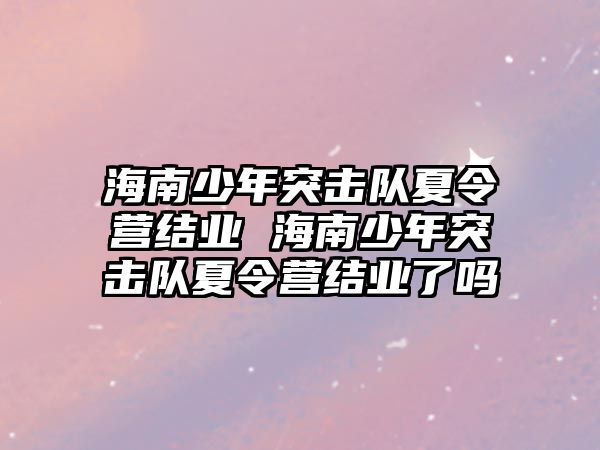 海南少年突击队夏令营结业 海南少年突击队夏令营结业了吗